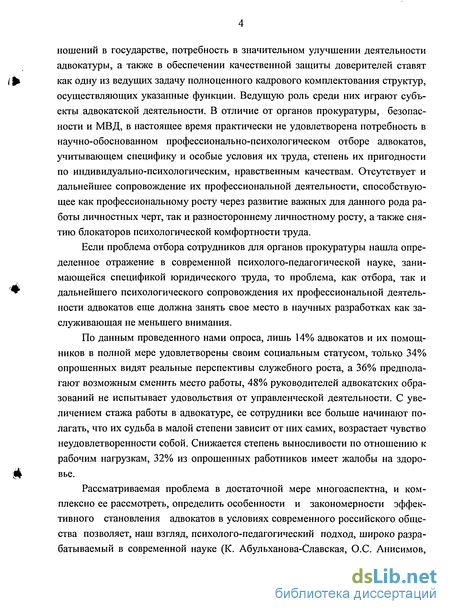 4

ношений в государстве, потребность в значительном улучшении деятельности адвокатуры, а также в обеспечении качественной защиты доверителей ставят как одну из ведущих задачу полноценного кадрового комплектования структур, осуществляющих указанные функции. Ведущую роль среди них играют субъекты адвокатской деятельности. В отличие от органов прокуратуры, безопасности и МВД, в настоящее время практически не удовлетворена потребность в научно-обоснованном профессионально-психологическом отборе адвокатов, учитывающем специфику и особые условия их труда, степень их пригодности по индивидуально-психологическим, нравственным качествам. Отсутствует и дальнейшее сопровождение их профессиональной деятельности, способствующее как профессиональному росту через развитие важных для данного рода работы личностных черт, так и разностороннему личностному росту, а также снятию блокаторов психологической комфортности труда.

Если проблема отбора сотрудников для органов прокуратуры нашла определенное отражение в современной психолого-педагогической науке, занимающейся спецификой юридического труда, то проблема, как отбора, так и дальнейшего психологического сопровождения их профессиональной деятельности адвокатов еще должна занять свое место в научных разработках как заслуживающая не меньшего внимания.

По данным проведенного нами опроса, лишь 14% адвокатов и их помощников в полной мере удовлетворены своим социальным статусом, только 34% опрошенных видят реальные перспективы служебного роста, а 36% предполагают возможным сменить место работы, 48% руководителей адвокатских образований не испытывает удовольствия от управленческой деятельности. С увеличением стажа работы в адвокатуре, ее сотрудники все больше начинают полагать, что их судьба в малой степени зависит от них самих, возрастает чувство неудовлетворенности собой. Снижается степень выносливости по отношению к рабочим нагрузкам, 32% из опрошенных работников имеет жалобы на здоровье.

Рассматриваемая проблема в достаточной мере многоаспектна, и комплексно ее рассмотреть, определить особенности и закономерности эффективного становления адвокатов в условиях современного российского общества позволяет, наш взгляд, психолого-педагогический подход, широко разрабатываемый в современной науке (К. Абульханова-Славская, О.С. Анисимов,

dsLib.net
библиотека диссертаций